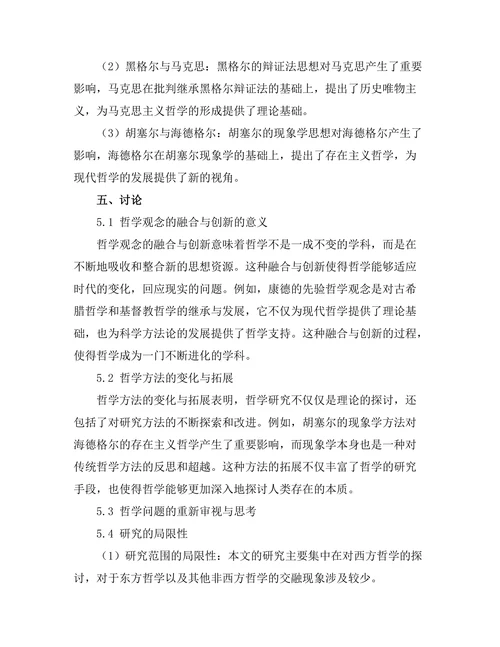 （2）黑格尔与马克思：黑格尔的辩证法思想对马克思产生了重要影响，马克思在批判继承黑格尔辩证法的基础上，提出了历史唯物主义，为马克思主义哲学的形成提供了理论基础。

（3）胡塞尔与海德格尔：胡塞尔的现象学思想对海德格尔产生了影响，海德格尔在胡塞尔现象学的基础上，提出了存在主义哲学，为现代哲学的发展提供了新的视角。

五、讨论

5.1 哲学观念的融合与创新的意义

哲学观念的融合与创新意味着哲学不是一成不变的学科，而是在不断地吸收和整合新的思想资源。这种融合与创新使得哲学能够适应时代的变化，回应现实的问题。例如，康德的先验哲学观念是对古希腊哲学和基督教哲学的继承与发展，它不仅为现代哲学提供了理论基础，也为科学方法论的发展提供了哲学支持。这种融合与创新的过程，使得哲学成为一门不断进化的学科。

5.2 哲学方法的变化与拓展

哲学方法的变化与拓展表明，哲学研究不仅仅是理论的探讨，还包括了对研究方法的不断探索和改进。例如，胡塞尔的现象学方法对海德格尔的存在主义哲学产生了重要影响，而现象学本身也是一种对传统哲学方法的反思和超越。这种方法的拓展不仅丰富了哲学的研究手段，也使得哲学能够更加深入地探讨人类存在的本质。

5.3 哲学问题的重新审视与思考

5.4 研究的局限性

（1）研究范围的局限性：本文的研究主要集中在对西方哲学的探讨，对于东方哲学以及其他非西方哲学的交融现象涉及较少。